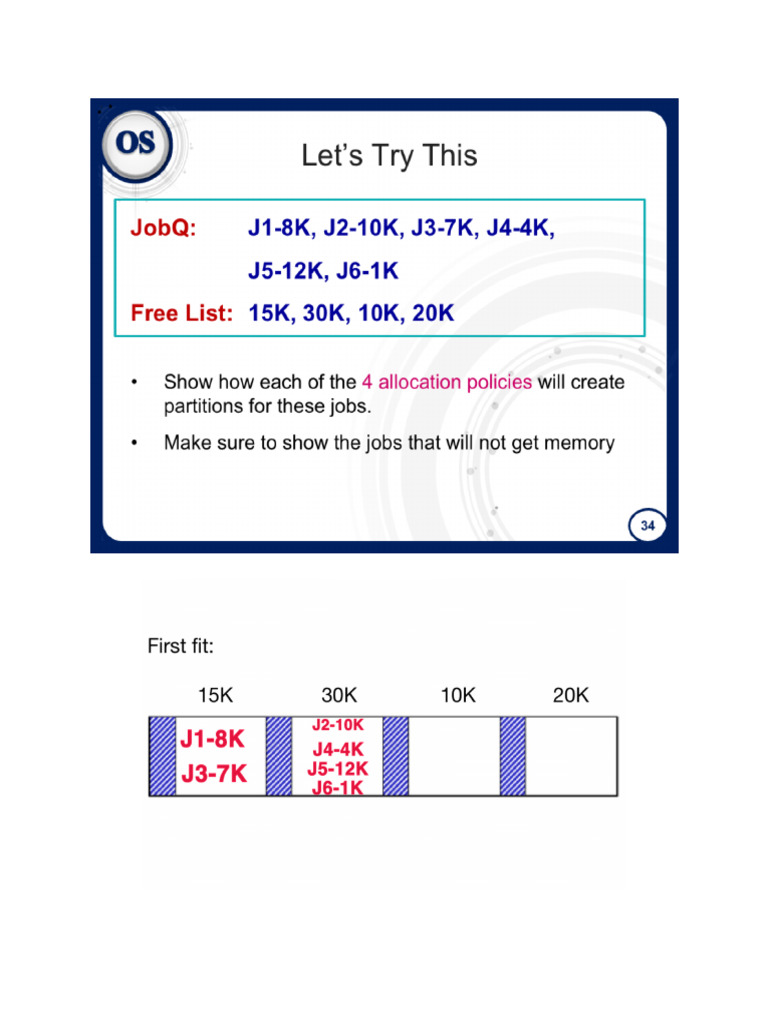 OS

Let's Try This

JobQ: J1-8K, J2-10K, J3-7K, J4-4K, J5-12K, J6-1K

Free List: 15K, 30K, 10K, 20K

• Show how each of the 4 allocation policies will create partitions for these jobs.

• Make sure to show the jobs that will not get memory

34

First fit:

15K 30K 10K 20K

J1-8K
J3-7K

J2-10K
J4-4K
J5-12K
J6-1K